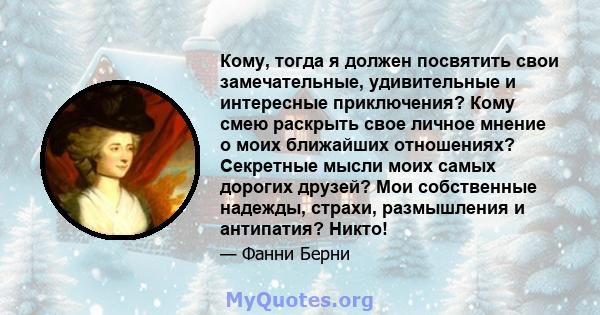 Кому, тогда я должен посвятить свои замечательные, удивительные и интересные приключения? Кому смею раскрыть свое личное мнение о моих ближайших отношениях? Секретные мысли моих самых дорогих друзей? Мои собственные надежды, страхи, размышления и антипатия? Никто!

— Фанни Берни

MyQuotes.org